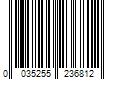 0 035255 236812